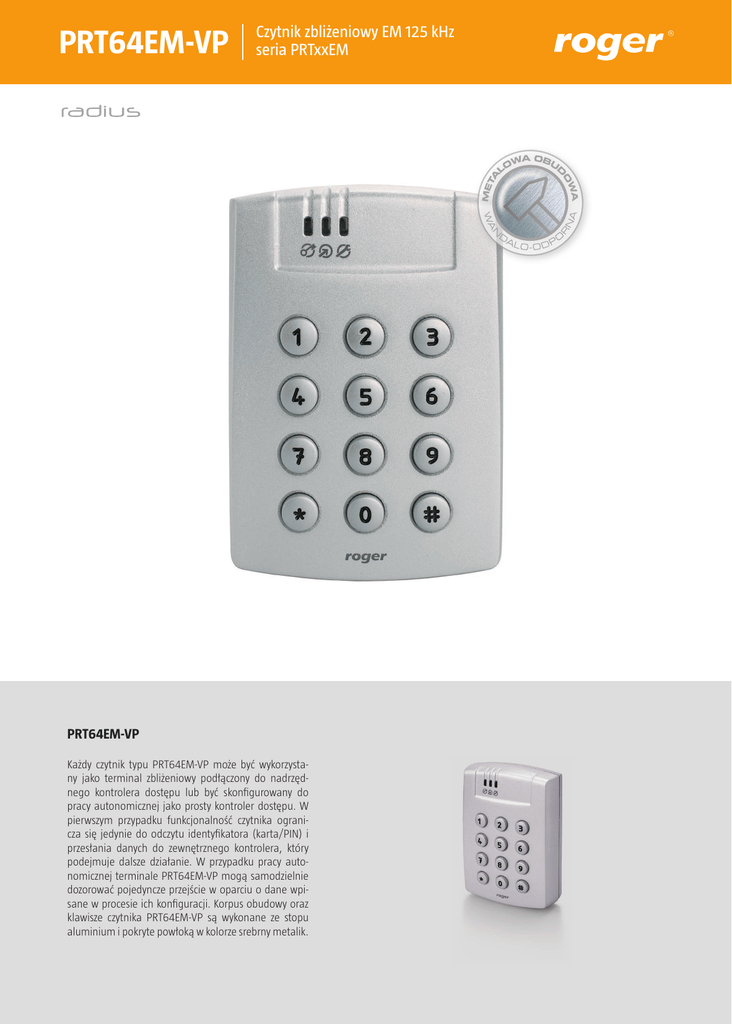 PRT64EM-VP

Czytnik zbliżeniowy EM 125 kHz
seria PRTxxEM

roger®

radius

METALOWA OBUDOWA
WANDALO-ODPORNA

1 2 3
4 5 6
7 8 9
* 0 #

roger

PRT64EM-VP

Każdy czytnik typu PRT64EM-VP może być wykorzystany jako terminal zbliżeniowy podłączony do nadrzędnego kontrolera dostępu lub być skonfigurowany do pracy autonomicznej jako prosty kontroler dostępu. W pierwszym przypadku funkcjonalność czytnika ogranicza się jedynie do odczytu identyfikatora (karta/PIN) i przesłania danych do zewnętrznego kontrolera, który podejmuje dalsze działanie. W przypadku pracy autonomicznej terminale PRT64EM-VP mogą samodzielnie dozorować pojedyncze przejście w oparciu o dane wpisane w procesie ich konfiguracji. Korpus obudowy oraz klawisze czytnika PRT64EM-VP są wykonane ze stopu aluminium i pokryte powłoką w kolorze srebrny metalik.